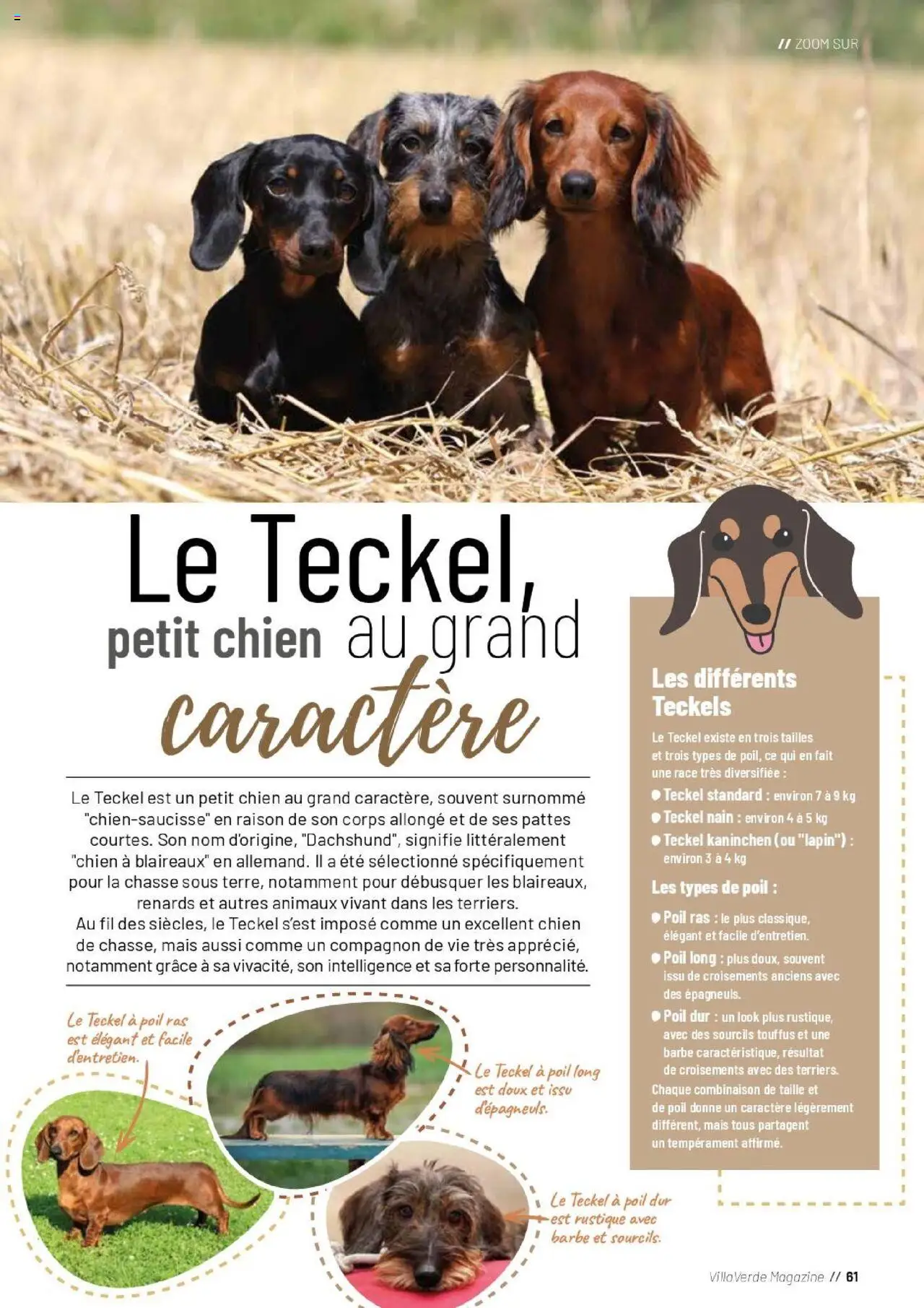 // ZOOM SUR

Le Teckel, petit chien au grand caractère

Le Teckel est un petit chien au grand caractère, souvent surnommé "chien-saucisse" en raison de son corps allongé et de ses pattes courtes. Son nom d'origine, "Dachshund", signifie littéralement "chien à blaireaux" en allemand. Il a été sélectionné spécifiquement pour la chasse sous terre, notamment pour débusquer les blaireaux, renards et autres animaux vivant dans les terriers.
Au fil des siècles, le Teckel s'est imposé comme un excellent chien de chasse, mais aussi comme un compagnon de vie très apprécié, notamment grâce à sa vivacité, son intelligence et sa forte personnalité.

Le Teckel à poil ras est élégant et facile d'entretien.

Le Teckel à poil long est doux et issu d'épagneuls.

Le Teckel à poil dur est rustique avec barbe et sourcils.

Les différents Teckels

Le Teckel existe en trois tailles et trois types de poil, ce qui en fait une race très diversifiée :
● Teckel standard : environ 7 à 9 kg
● Teckel nain : environ 4 à 5 kg
● Teckel kaninchen (ou "lapin") : environ 3 à 4 kg

Les types de poil :
● Poil ras : le plus classique, élégant et facile d'entretien.
● Poil long : plus doux, souvent issu de croisements anciens avec des épagneuls.
● Poil dur : un look plus rustique, avec des sourcils touffus et une barbe caractéristique, résultat de croisements avec des terriers.
Chaque combinaison de taille et de poil donne un caractère légèrement différent, mais tous partagent un tempérament affirmé.

VillaVerde Magazine // 61